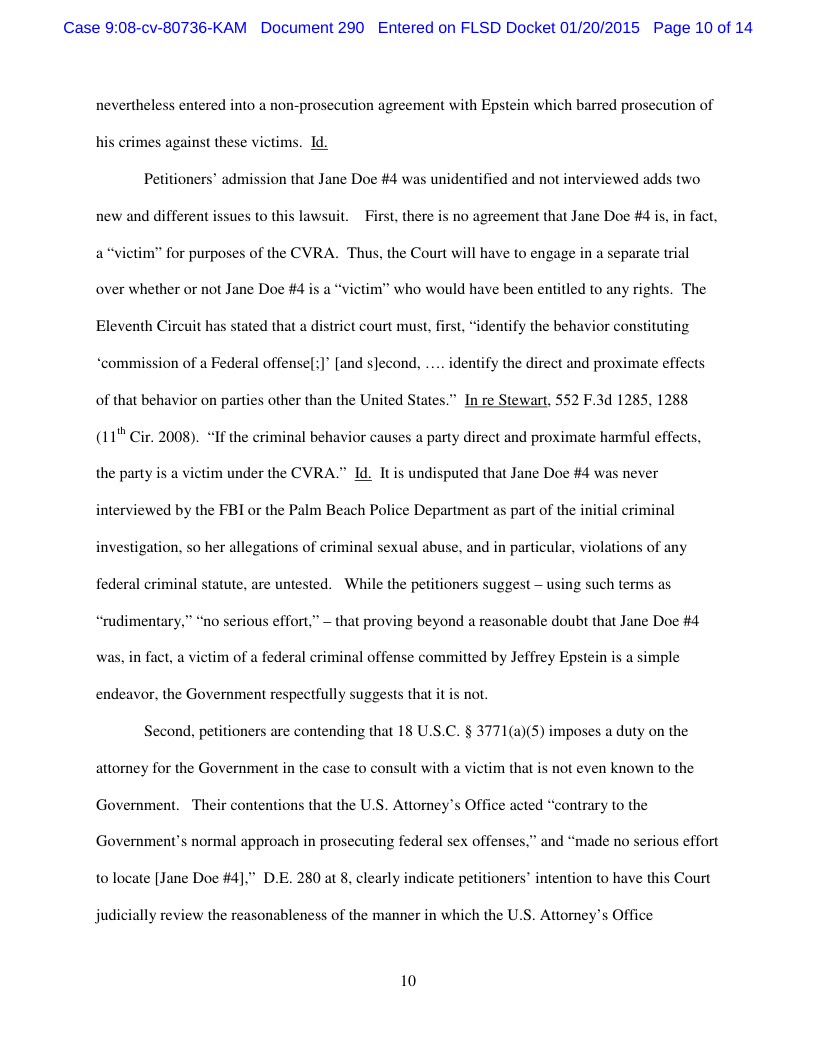 Case 9:08-cv-80736-KAM Document 290 Entered on FLSD Docket 01/20/2015 Page 10 of 14

nevertheless entered into a non-prosecution agreement with Epstein which barred prosecution of his crimes against these victims. Id.

Petitioners' admission that Jane Doe #4 was unidentified and not interviewed adds two new and different issues to this lawsuit. First, there is no agreement that Jane Doe #4 is, in fact, a "victim" for purposes of the CVRA. Thus, the Court will have to engage in a separate trial over whether or not Jane Doe #4 is a "victim" who would have been entitled to any rights. The Eleventh Circuit has stated that a district court must, first, "identify the behavior constituting 'commission of a Federal offense[;]' [and s]econd, …. identify the direct and proximate effects of that behavior on parties other than the United States." In re Stewart, 552 F.3d 1285, 1288 ($11^{th}$ Cir. 2008). "If the criminal behavior causes a party direct and proximate harmful effects, the party is a victim under the CVRA." Id. It is undisputed that Jane Doe #4 was never interviewed by the FBI or the Palm Beach Police Department as part of the initial criminal investigation, so her allegations of criminal sexual abuse, and in particular, violations of any federal criminal statute, are untested. While the petitioners suggest – using such terms as "rudimentary," "no serious effort," – that proving beyond a reasonable doubt that Jane Doe #4 was, in fact, a victim of a federal criminal offense committed by Jeffrey Epstein is a simple endeavor, the Government respectfully suggests that it is not.

Second, petitioners are contending that 18 U.S.C. § 3771(a)(5) imposes a duty on the attorney for the Government in the case to consult with a victim that is not even known to the Government. Their contentions that the U.S. Attorney's Office acted "contrary to the Government's normal approach in prosecuting federal sex offenses," and "made no serious effort to locate [Jane Doe #4]," D.E. 280 at 8, clearly indicate petitioners' intention to have this Court judicially review the reasonableness of the manner in which the U.S. Attorney's Office

10